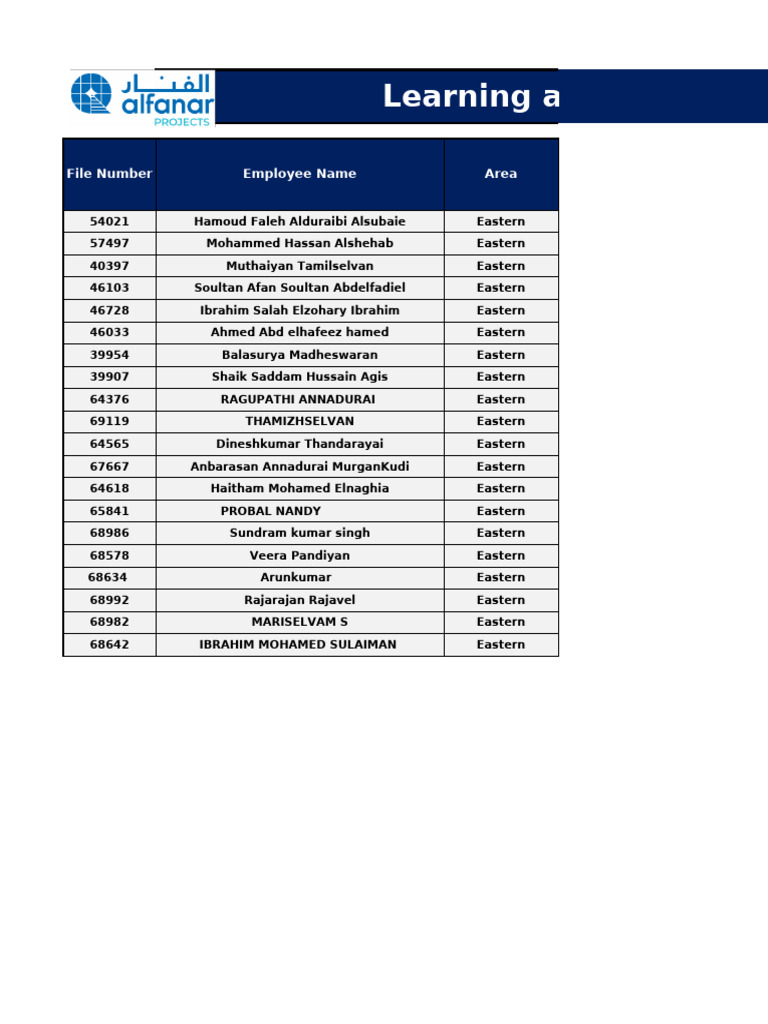 الفنار
alfanar
PROJECTS

Learning a

| File Number | Employee Name | Area |
|---|---|---|
| 54021 | Hamoud Faleh Alduraibi Alsubaie | Eastern |
| 57497 | Mohammed Hassan Alshehab | Eastern |
| 40397 | Muthaiyan Tamilselvan | Eastern |
| 46103 | Soultan Afan Soultan Abdelfadiel | Eastern |
| 46728 | Ibrahim Salah Elzohary Ibrahim | Eastern |
| 46033 | Ahmed Abd elhafeez hamed | Eastern |
| 39954 | Balasurya Madheswaran | Eastern |
| 39907 | Shaik Saddam Hussain Agis | Eastern |
| 64376 | RAGUPATHI ANNADURAI | Eastern |
| 69119 | THAMIZHSELVAN | Eastern |
| 64565 | Dineshkumar Thandarayai | Eastern |
| 67667 | Anbarasan Annadurai MurganKudi | Eastern |
| 64618 | Haitham Mohamed Elnaghia | Eastern |
| 65841 | PROBAL NANDY | Eastern |
| 68986 | Sundram kumar singh | Eastern |
| 68578 | Veera Pandiyan | Eastern |
| 68634 | Arunkumar | Eastern |
| 68992 | Rajarajan Rajavel | Eastern |
| 68982 | MARISELVAM S | Eastern |
| 68642 | IBRAHIM MOHAMED SULAIMAN | Eastern |